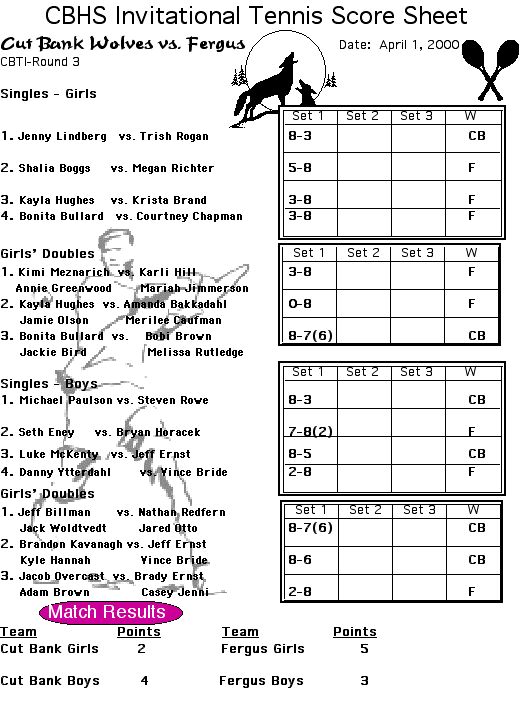 CBHS Invitational Tennis Score Sheet

Cut Bank Wolves vs. Fergus

Date: April 1, 2000

CBTI-Round 3

Singles - Girls

1. Jenny Lindberg vs. Trish Rogan
2. Shalia Boggs vs. Megan Richter
3. Kayla Hughes vs. Krista Brand
4. Bonita Bullard vs. Courtney Chapman

| Set 1 | Set 2 | Set 3 | W |
|---|---|---|---|
| 8-3 | | | CB |
| 5-8 | | | F |
| 3-8 | | | F |
| 3-8 | | | F |

Girls' Doubles

1. Kimi Meznarich vs. Karli Hill
Annie Greenwood Mariah Jimmerson
2. Kayla Hughes vs. Amanda Bakkadahl
Jamie Olson Merilee Caufman
3. Bonita Bullard vs. Bobi Brown
Jackie Bird Melissa Rutledge

| Set 1 | Set 2 | Set 3 | W |
|---|---|---|---|
| 3-8 | | | F |
| 0-8 | | | F |
| 8-7(6) | | | CB |

Singles - Boys

1. Michael Paulson vs. Steven Rowe
2. Seth Eney vs. Bryan Horacek
3. Luke McKenty vs. Jeff Ernst
4. Danny Ytterdahl vs. Vince Bride

| Set 1 | Set 2 | Set 3 | W |
|---|---|---|---|
| 8-3 | | | CB |
| 7-8(2) | | | F |
| 8-5 | | | CB |
| 2-8 | | | F |

Girls' Doubles

1. Jeff Billman vs. Nathan Redfern
Jack Woldtvedt Jared Otto
2. Brandon Kavanagh vs. Jeff Ernst
Kyle Hannah Vince Bride
3. Jacob Overcast vs. Brady Ernst
Adam Brown Casey Jenni

| Set 1 | Set 2 | Set 3 | W |
|---|---|---|---|
| 8-7(6) | | | CB |
| 8-6 | | | CB |
| 2-8 | | | F |

Match Results

| Team | Points | Team | Points |
|---|---|---|---|
| Cut Bank Girls | 2 | Fergus Girls | 5 |
| Cut Bank Boys | 4 | Fergus Boys | 3 |